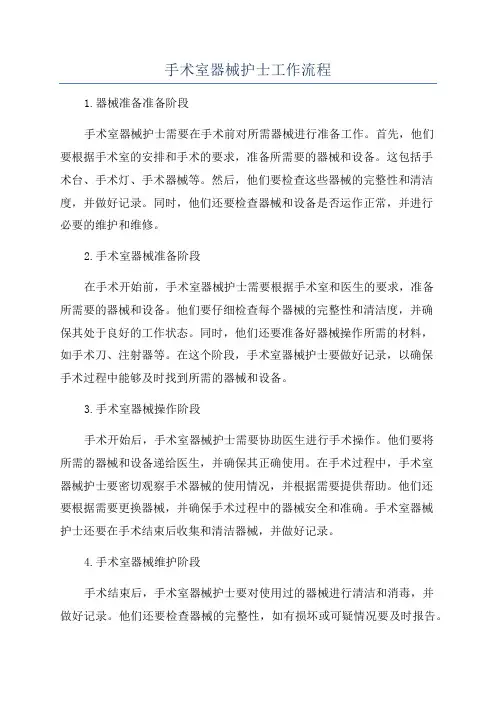 手术室器械护士工作流程

1.器械准备准备阶段

手术室器械护士需要在手术前对所需器械进行准备工作。首先，他们要根据手术室的安排和手术的要求，准备所需要的器械和设备。这包括手术台、手术灯、手术器械等。然后，他们要检查这些器械的完整性和清洁度，并做好记录。同时，他们还要检查器械和设备是否运作正常，并进行必要的维护和维修。

2.手术室器械准备阶段

在手术开始前，手术室器械护士需要根据手术室和医生的要求，准备所需要的器械和设备。他们要仔细检查每个器械的完整性和清洁度，并确保其处于良好的工作状态。同时，他们还要准备好器械操作所需的材料，如手术刀、注射器等。在这个阶段，手术室器械护士要做好记录，以确保手术过程中能够及时找到所需的器械和设备。

3.手术室器械操作阶段

手术开始后，手术室器械护士需要协助医生进行手术操作。他们要将所需的器械和设备递给医生，并确保其正确使用。在手术过程中，手术室器械护士要密切观察手术器械的使用情况，并根据需要提供帮助。他们还要根据需要更换器械，并确保手术过程中的器械安全和准确。手术室器械护士还要在手术结束后收集和清洁器械，并做好记录。

4.手术室器械维护阶段

手术结束后，手术室器械护士要对使用过的器械进行清洁和消毒，并做好记录。他们还要检查器械的完整性，如有损坏或可疑情况要及时报告。